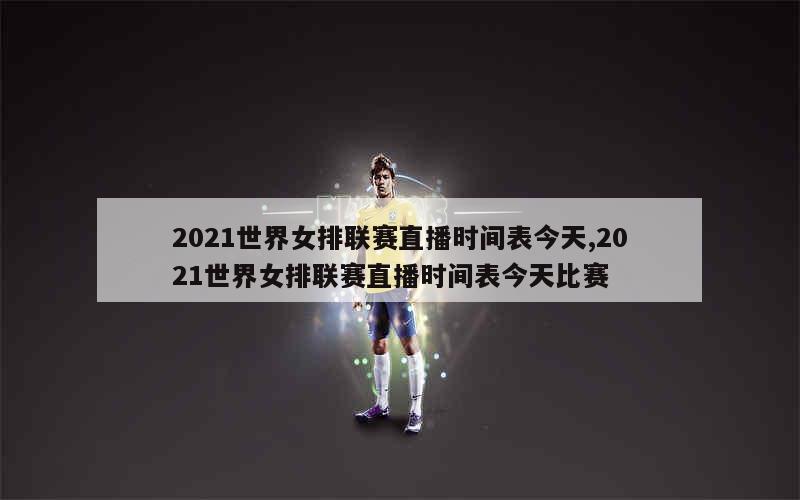 2021世界女排联赛直播时间表今天,2021世界女排联赛直播时间表今天比赛